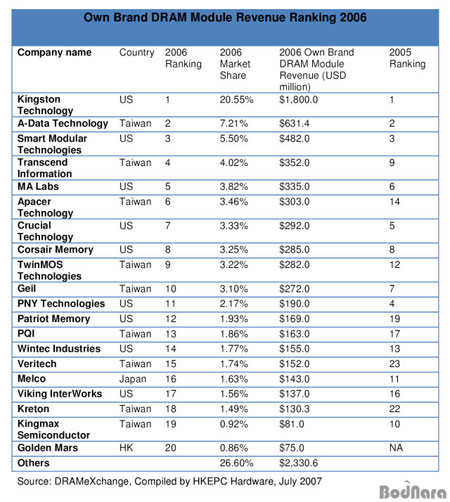 Own Brand DRAM Module Revenue Ranking 2006

| Company name | Country | 2006 Ranking | 2006 Market Share | 2006 Own Brand DRAM Module Revenue (USD million) | 2005 Ranking |
|---|---|---|---|---|---|
| Kingston Technology | US | 1 | 20.55% | \$1,800.0 | 1 |
| A-Data Technology | Taiwan | 2 | 7.21% | \$631.4 | 2 |
| Smart Modular Technologies | US | 3 | 5.50% | \$482.0 | 3 |
| Transcend Information | Taiwan | 4 | 4.02% | \$352.0 | 9 |
| MA Labs | US | 5 | 3.82% | \$335.0 | 6 |
| Apacer Technology | Taiwan | 6 | 3.46% | \$303.0 | 14 |
| Crucial Technology | US | 7 | 3.33% | \$292.0 | 5 |
| Corsair Memory | US | 8 | 3.25% | \$285.0 | 8 |
| TwinMOS Technologies | Taiwan | 9 | 3.22% | \$282.0 | 12 |
| Geil | Taiwan | 10 | 3.10% | \$272.0 | 7 |
| PNY Technologies | US | 11 | 2.17% | \$190.0 | 4 |
| Patriot Memory | US | 12 | 1.93% | \$169.0 | 19 |
| PQI | Taiwan | 13 | 1.86% | \$163.0 | 17 |
| Wintec Industries | US | 14 | 1.77% | \$155.0 | 13 |
| Veritech | Taiwan | 15 | 1.74% | \$152.0 | 23 |
| Melco | Japan | 16 | 1.63% | \$143.0 | 11 |
| Viking InterWorks | US | 17 | 1.56% | \$137.0 | 16 |
| Kreton | Taiwan | 18 | 1.49% | \$130.3 | 22 |
| Kingmax Semiconductor | Taiwan | 19 | 0.92% | \$81.0 | 10 |
| Golden Mars | HK | 20 | 0.86% | \$75.0 | NA |
| Others | | | 26.60% | \$2,330.6 | |

Source: DRAMeXchange, Compiled by HKEPC Hardware, July 2007

BodNara